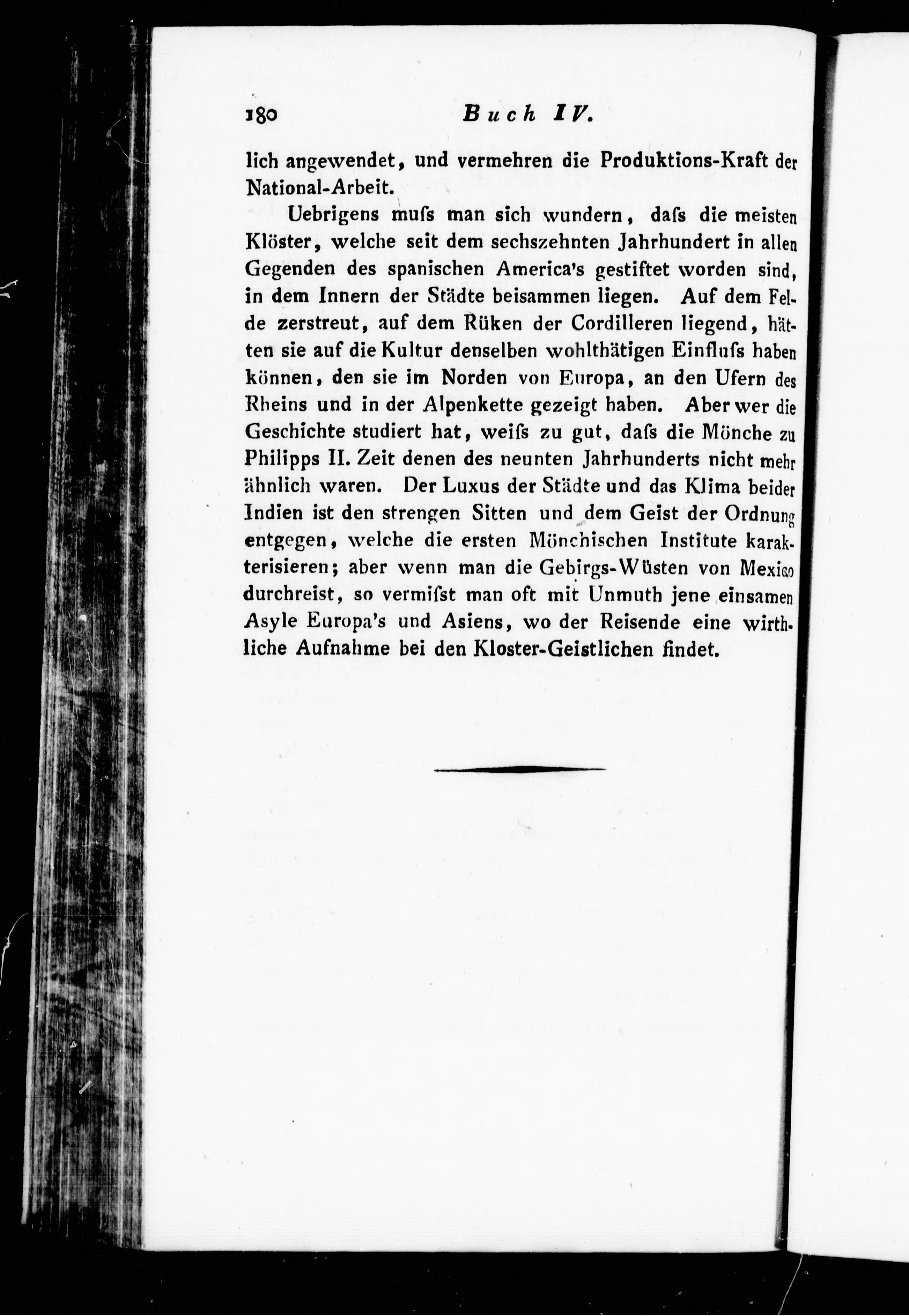 180 Buch IV.

lich angewendet, und vermehren die Produktions-Kraft der National-Arbeit.

Uebrigens muſs man sich wundern, daſs die meisten Klöster, welche seit dem sechszehnten Jahrhundert in allen Gegenden des spanischen America's gestiftet worden sind, in dem Innern der Städte beisammen liegen. Auf dem Felde zerstreut, auf dem Rüken der Cordilleren liegend, hätten sie auf die Kultur denselben wohlthätigen Einfluſs haben können, den sie im Norden von Europa, an den Ufern des Rheins und in der Alpenkette gezeigt haben. Aber wer die Geschichte studiert hat, weiſs zu gut, daſs die Mönche zu Philipps II. Zeit denen des neunten Jahrhunderts nicht mehr ähnlich waren. Der Luxus der Städte und das Klima beider Indien ist den strengen Sitten und dem Geist der Ordnung entgegen, welche die ersten Mönchischen Institute karakterisieren; aber wenn man die Gebirgs-Wüsten von Mexico durchreist, so vermiſst man oft mit Unmuth jene einsamen Asyle Europa's und Asiens, wo der Reisende eine wirthliche Aufnahme bei den Kloster-Geistlichen findet.